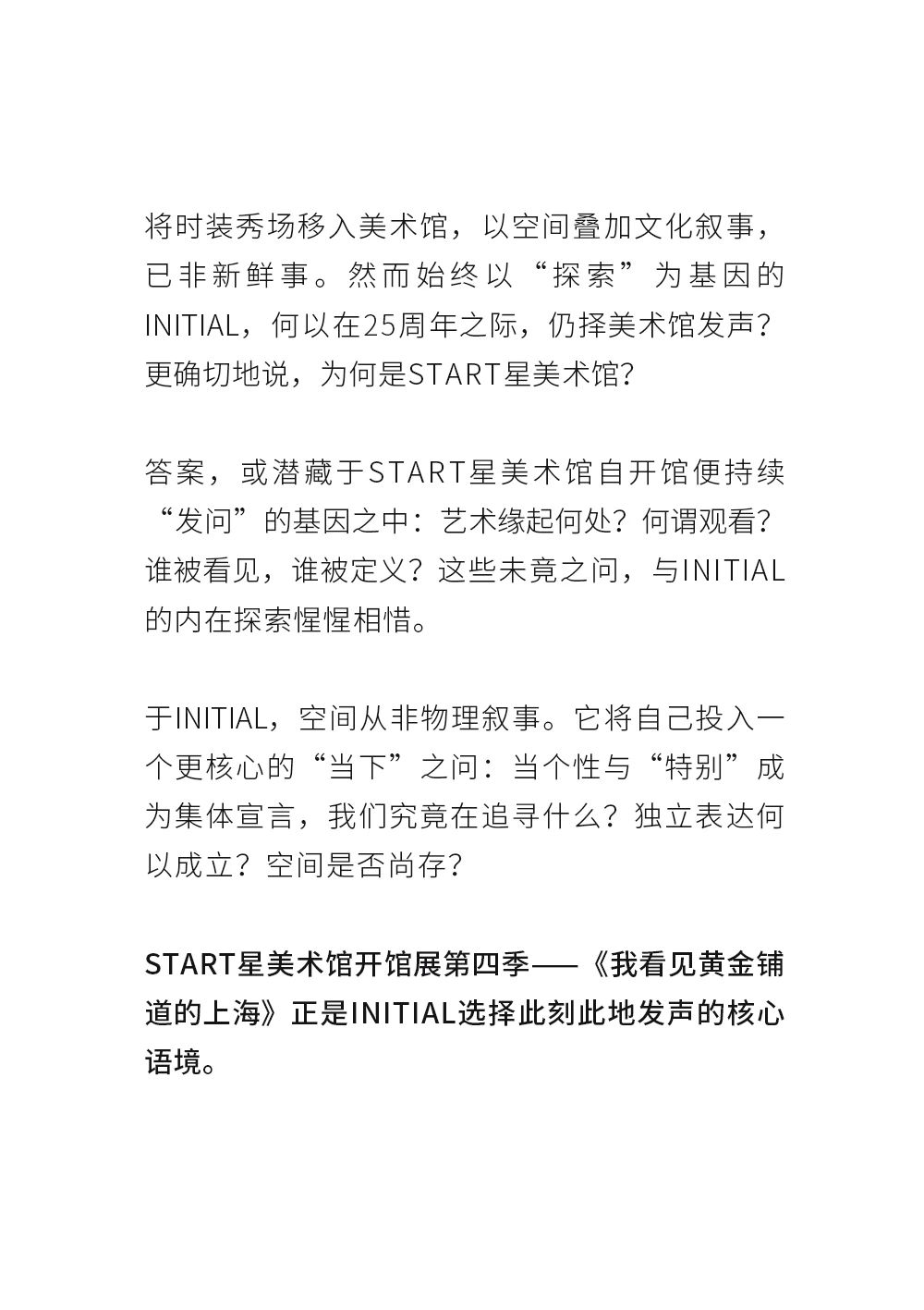 将时装秀场移入美术馆，以空间叠加文化叙事，已非新鲜事。然而始终以“探索”为基因的INITIAL，何以在25周年之际，仍择美术馆发声？更确切地说，为何是START星美术馆？

答案，或潜藏于START星美术馆自开馆便持续“发问”的基因之中：艺术缘起何处？何谓观看？谁被看见，谁被定义？这些未竟之问，与INITIAL的内在探索惺惺相惜。

于INITIAL，空间从非物理叙事。它将自己投入一个更核心的“当下”之问：当个性与“特别”成为集体宣言，我们究竟在追寻什么？独立表达何以成立？空间是否尚存？

START星美术馆开馆展第四季——《我看见黄金铺道的上海》正是INITIAL选择此刻此地发声的核心语境。